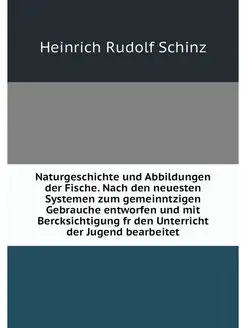 Heinrich Rudolf Schinz

Naturgeschichte und Abbildungen der Fische. Nach den neuesten Systemen zum gemeinntzigen Gebrauche entworfen und mit Bercksichtigung fr den Unterricht der Jugend bearbeitet